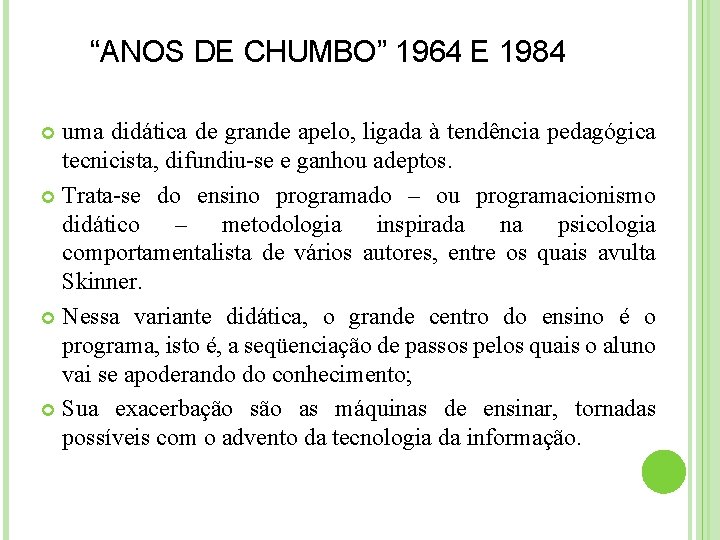 “ANOS DE CHUMBO” 1964 E 1984

uma didática de grande apelo, ligada à tendência pedagógica tecnicista, difundiu-se e ganhou adeptos.

Trata-se do ensino programado – ou programacionismo didático – metodologia inspirada na psicologia comportamentalista de vários autores, entre os quais avulta Skinner.

Nessa variante didática, o grande centro do ensino é o programa, isto é, a seqüenciação de passos pelos quais o aluno vai se apoderando do conhecimento;

Sua exacerbação são as máquinas de ensinar, tornadas possíveis com o advento da tecnologia da informação.